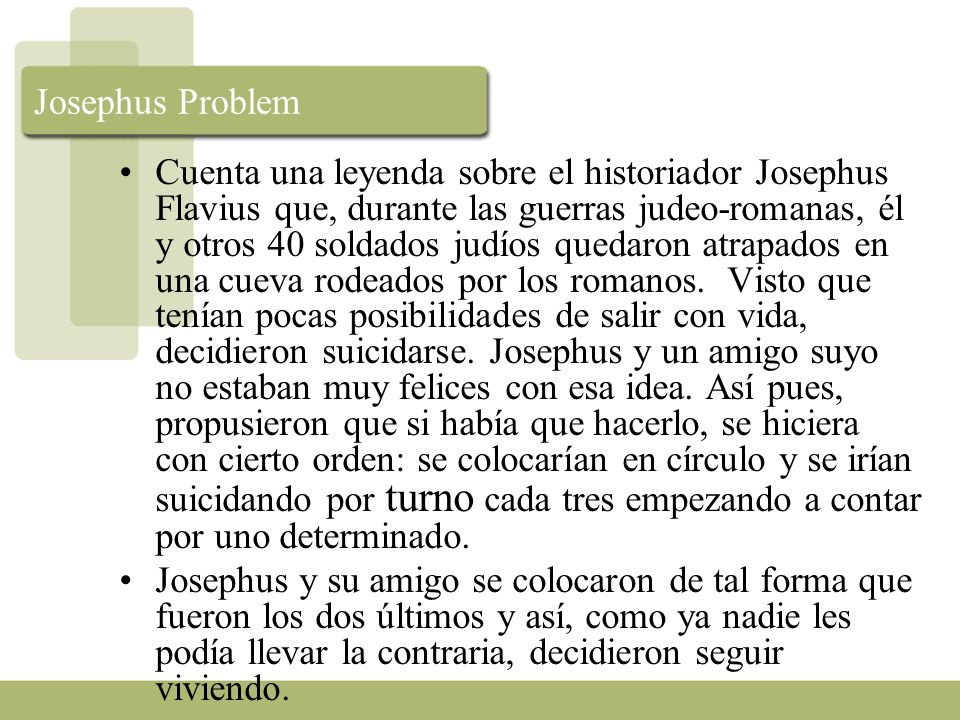 Josephus Problem

• Cuenta una leyenda sobre el historiador Josephus Flavius que, durante las guerras judeo-romanas, él y otros 40 soldados judíos quedaron atrapados en una cueva rodeados por los romanos. Visto que tenían pocas posibilidades de salir con vida, decidieron suicidarse. Josephus y un amigo suyo no estaban muy felices con esa idea. Así pues, propusieron que si había que hacerlo, se hiciera con cierto orden: se colocarían en círculo y se irían suicidando por turno cada tres empezando a contar por uno determinado.

• Josephus y su amigo se colocaron de tal forma que fueron los dos últimos y así, como ya nadie les podía llevar la contraria, decidieron seguir viviendo.